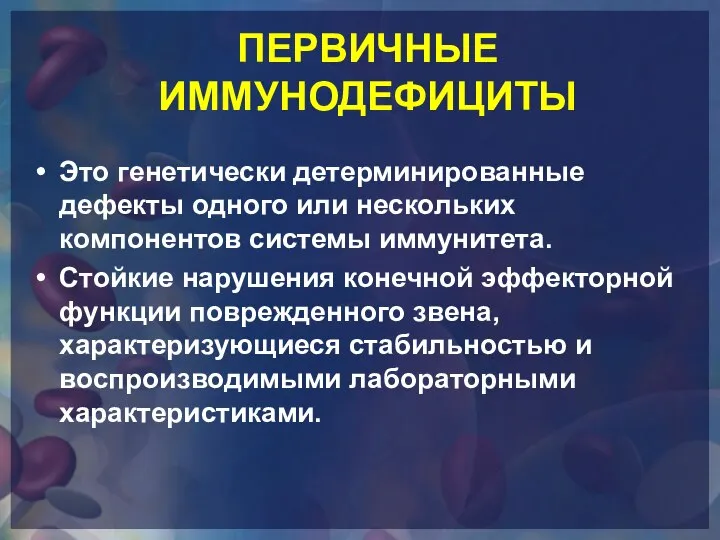 ПЕРВИЧНЫЕ ИММУНОДЕФИЦИТЫ

• Это генетически детерминированные дефекты одного или нескольких компонентов системы иммунитета.

• Стойкие нарушения конечной эффекторной функции поврежденного звена, характеризующиеся стабильностью и воспроизводимыми лабораторными характеристиками.